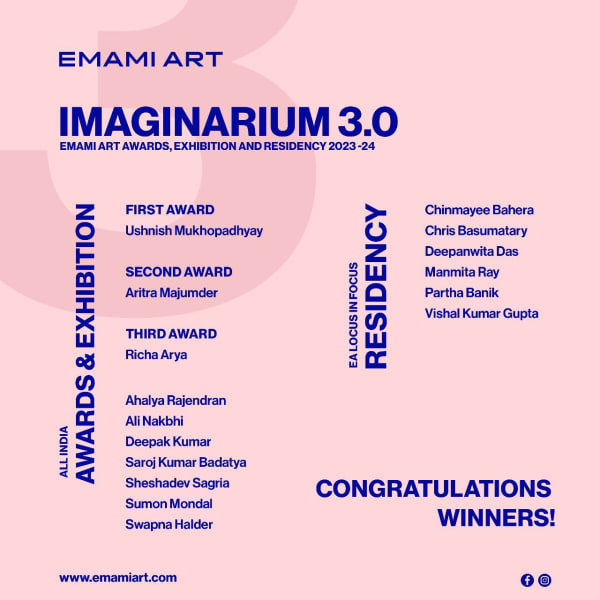 EMAMI ART

IMAGINARIUM 3.0
EMAMI ART AWARDS, EXHIBITION AND RESIDENCY 2023 -24

ALL INDIA
AWARDS & EXHIBITION

FIRST AWARD
Ushnish Mukhopadhyay

SECOND AWARD
Aritra Majumder

THIRD AWARD
Richa Arya

Ahalya Rajendran
Ali Nakbhi
Deepak Kumar
Saroj Kumar Badatya
Sheshadev Sagria
Sumon Mondal
Swapna Halder

EA LOCUS IN FOCUS
RESIDENCY

Chinmayee Bahera
Chris Basumatary
Deepanwita Das
Manmita Ray
Partha Banik
Vishal Kumar Gupta

CONGRATULATIONS WINNERS!

www.emamiart.com